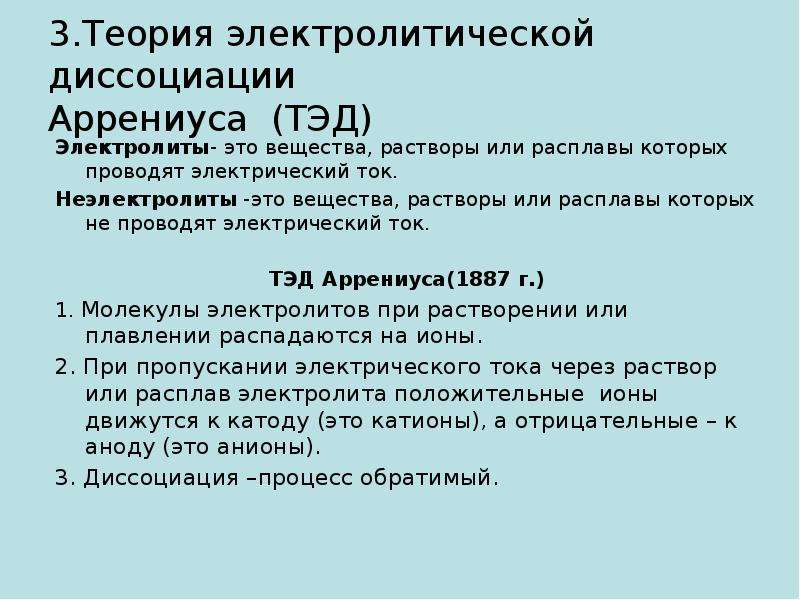 3.Теория электролитической диссоциации Аррениуса (ТЭД)

Электролиты- это вещества, растворы или расплавы которых проводят электрический ток.

Неэлектролиты -это вещества, растворы или расплавы которых не проводят электрический ток.

ТЭД Аррениуса(1887 г.)

1. Молекулы электролитов при растворении или плавлении распадаются на ионы.

2. При пропускании электрического тока через раствор или расплав электролита положительные ионы движутся к катоду (это катионы), а отрицательные – к аноду (это анионы).

3. Диссоциация –процесс обратимый.